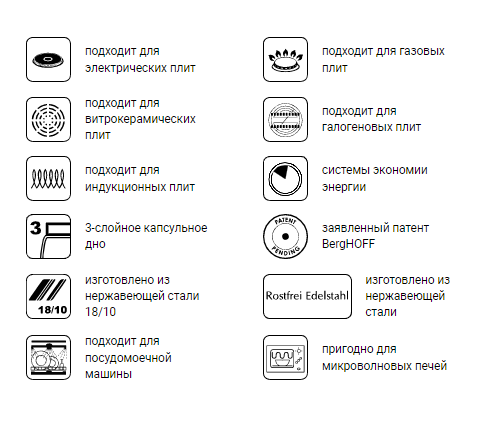 подходит для электрических плит

подходит для витрокерамических плит

подходит для индукционных плит

3

3-слойное капсульное дно

18/10

изготовлено из нержавеющей стали 18/10

подходит для посудомоечной машины

подходит для газовых плит

подходит для галогеновых плит

системы экономии энергии

PATENT PENDING

заявленный патент BergHOFF

Rostfrei Edelstahl

изготовлено из нержавеющей стали

пригодно для микроволновых печей